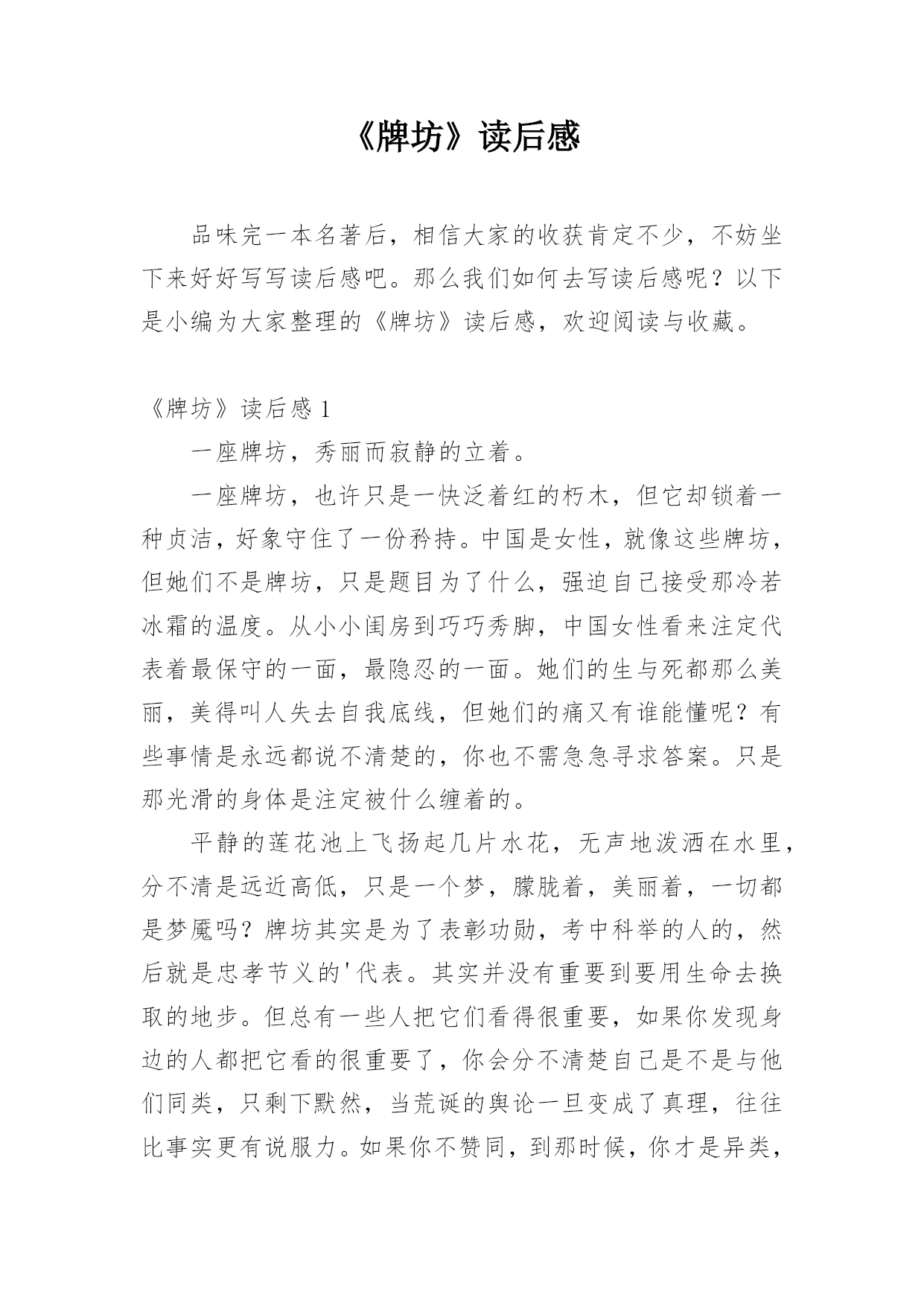 《牌坊》读后感

品味完一本名著后，相信大家的收获肯定不少，不妨坐下来好好写写读后感吧。那么我们如何去写读后感呢？以下是小编为大家整理的《牌坊》读后感，欢迎阅读与收藏。

《牌坊》读后感 1

一座牌坊，秀丽而寂静的立着。

一座牌坊，也许只是一快泛着红的朽木，但它却锁着一种贞洁，好象守住了一份矜持。中国是女性，就像这些牌坊，但她们不是牌坊，只是题目为了什么，强迫自己接受那冷若冰霜的温度。从小小闺房到巧巧秀脚，中国女性看来注定代表着最保守的一面，最隐忍的一面。她们的生与死都那么美丽，美得叫人失去自我底线，但她们的痛又有谁能懂呢？有些事情是永远都说不清楚的，你也不需急急寻求答案。只是那光滑的身体是注定被什么缠着的。

平静的莲花池上飞扬起几片水花，无声地泼洒在水里，分不清是远近高低，只是一个梦，朦胧着，美丽着，一切都是梦魇吗？牌坊其实是为了表彰功勋，考中科举的人的，然后就是忠孝节义的'代表。其实并没有重要到要用生命去换取的地步。但总有一些人把它们看得很重要，如果你发现身边的人都把它看的很重要了，你会分不清楚自己是不是与他们同类，只剩下默然，当荒诞的舆论一旦变成了真理，往往比事实更有说服力。如果你不赞同，到那时候，你才是异类，